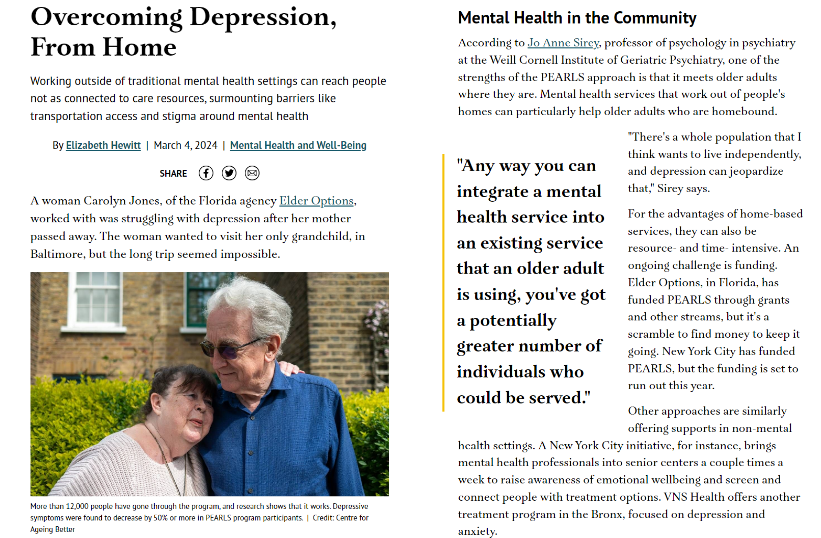 Overcoming Depression, From Home

Working outside of traditional mental health settings can reach people not as connected to care resources, surmounting barriers like transportation access and stigma around mental health

By Elizabeth Hewitt | March 4, 2024 | Mental Health and Well-Being

SHARE

A woman Carolyn Jones, of the Florida agency Elder Options, worked with was struggling with depression after her mother passed away. The woman wanted to visit her only grandchild, in Baltimore, but the long trip seemed impossible.

More than 12,000 people have gone through the program, and research shows that it works. Depressive symptoms were found to decrease by 50% or more in PEARLS program participants. | Credit: Centre for Ageing Better

Mental Health in the Community

According to Jo Anne Sirey, professor of psychology in psychiatry at the Weill Cornell Institute of Geriatric Psychiatry, one of the strengths of the PEARLS approach is that it meets older adults where they are. Mental health services that work out of people's homes can particularly help older adults who are homebound.

"Any way you can integrate a mental health service into an existing service that an older adult is using, you've got a potentially greater number of individuals who could be served."

"There's a whole population that I think wants to live independently, and depression can jeopardize that," Sirey says.

For the advantages of home-based services, they can also be resource- and time- intensive. An ongoing challenge is funding. Elder Options, in Florida, has funded PEARLS through grants and other streams, but it's a scramble to find money to keep it going. New York City has funded PEARLS, but the funding is set to run out this year.

Other approaches are similarly offering supports in non-mental health settings. A New York City initiative, for instance, brings mental health professionals into senior centers a couple times a week to raise awareness of emotional wellbeing and screen and connect people with treatment options. VNS Health offers another treatment program in the Bronx, focused on depression and anxiety.